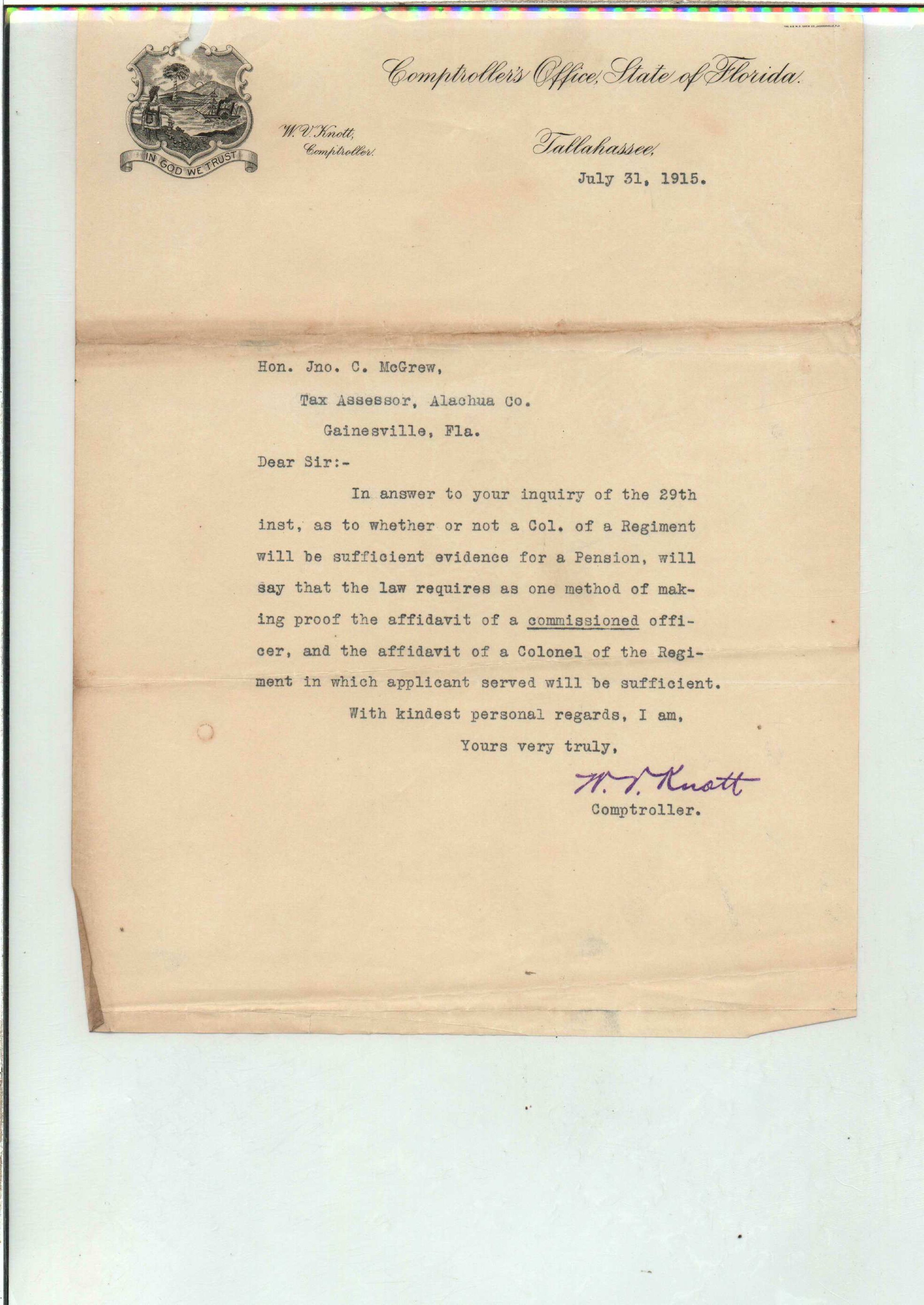 IN GOD WE TRUST

Comptroller's Office, State of Florida.

W. V. Knott,
Comptroller.

Tallahassee,

July 31, 1915.

Hon. Jno. C. McGrew,

Tax Assessor, Alachua Co.

Gainesville, Fla.

Dear Sir:-

In answer to your inquiry of the 29th inst, as to whether or not a Col. of a Regiment will be sufficient evidence for a Pension, will say that the law requires as one method of making proof the affidavit of a commissioned officer, and the affidavit of a Colonel of the Regiment in which applicant served will be sufficient.

With kindest personal regards, I am,

Yours very truly,

W. V. Knott

Comptroller.